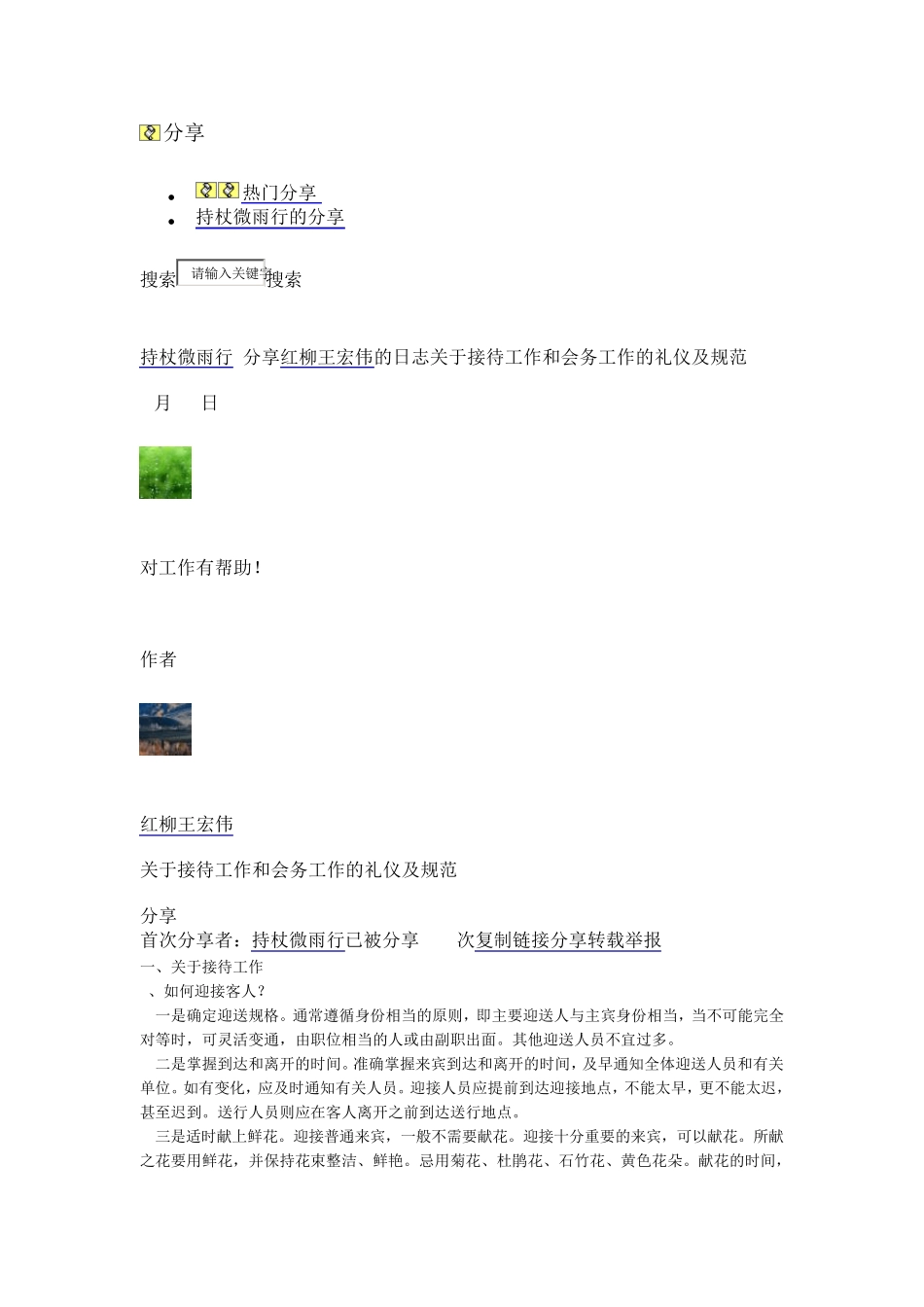 分享

- 热门分享
- 持杖微雨行的分享

搜索 请输入关键字 搜索

持杖微雨行 分享红柳王宏伟的日志关于接待工作和会务工作的礼仪及规范

月 日

对工作有帮助！

作者

红柳王宏伟

关于接待工作和会务工作的礼仪及规范

分享
首次分享者：持杖微雨行已被分享 次复制链接分享转载举报
一、关于接待工作
、如何迎接客人？
一是确定迎送规格。通常遵循身份相当的原则，即主要迎送人与主宾身份相当，当不可能完全对等时，可灵活变通，由职位相当的人或由副职出面。其他迎送人员不宜过多。
二是掌握到达和离开的时间。准确掌握来宾到达和离开的时间，及早通知全体迎送人员和有关单位。如有变化，应及时通知有关人员。迎接人员应提前到达迎接地点，不能太早，更不能太迟，甚至迟到。送行人员则应在客人离开之前到达送行地点。
三是适时献上鲜花。迎接普通来宾，一般不需要献花。迎接十分重要的来宾，可以献花。所献之花要用鲜花，并保持花束整洁、鲜艳。忌用菊花、杜鹃花、石竹花、黄色花朵。献花的时间，